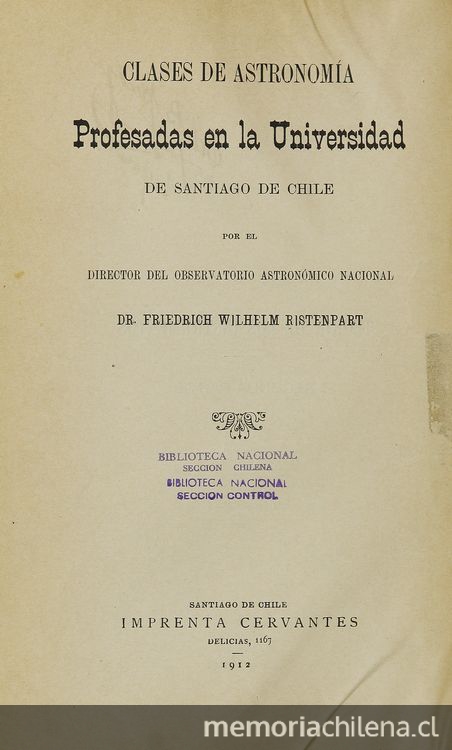 CLASES DE ASTRONOMÍA

Profesadas en la Universidad

DE SANTIAGO DE CHILE

POR EL

DIRECTOR DEL OBSERVATORIO ASTRONÓMICO NACIONAL

DR. FRIEDRICH WILHELM RISTENPART

BIBLIOTECA NACIONAL
SECCION CHILENA

BIBLIOTECA NACIONAL
SECCION CONTROL

SANTIAGO DE CHILE
IMPRENTA CERVANTES
DELICIAS, 1167

1912

memoriachilena.cl